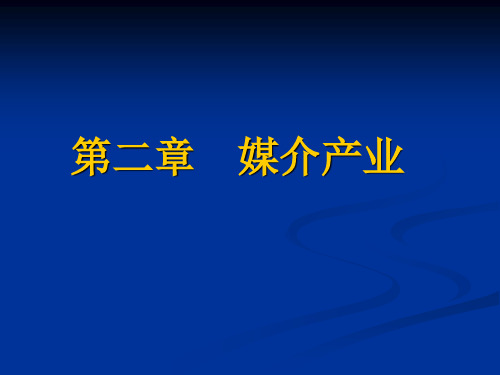 第二章　媒介产业